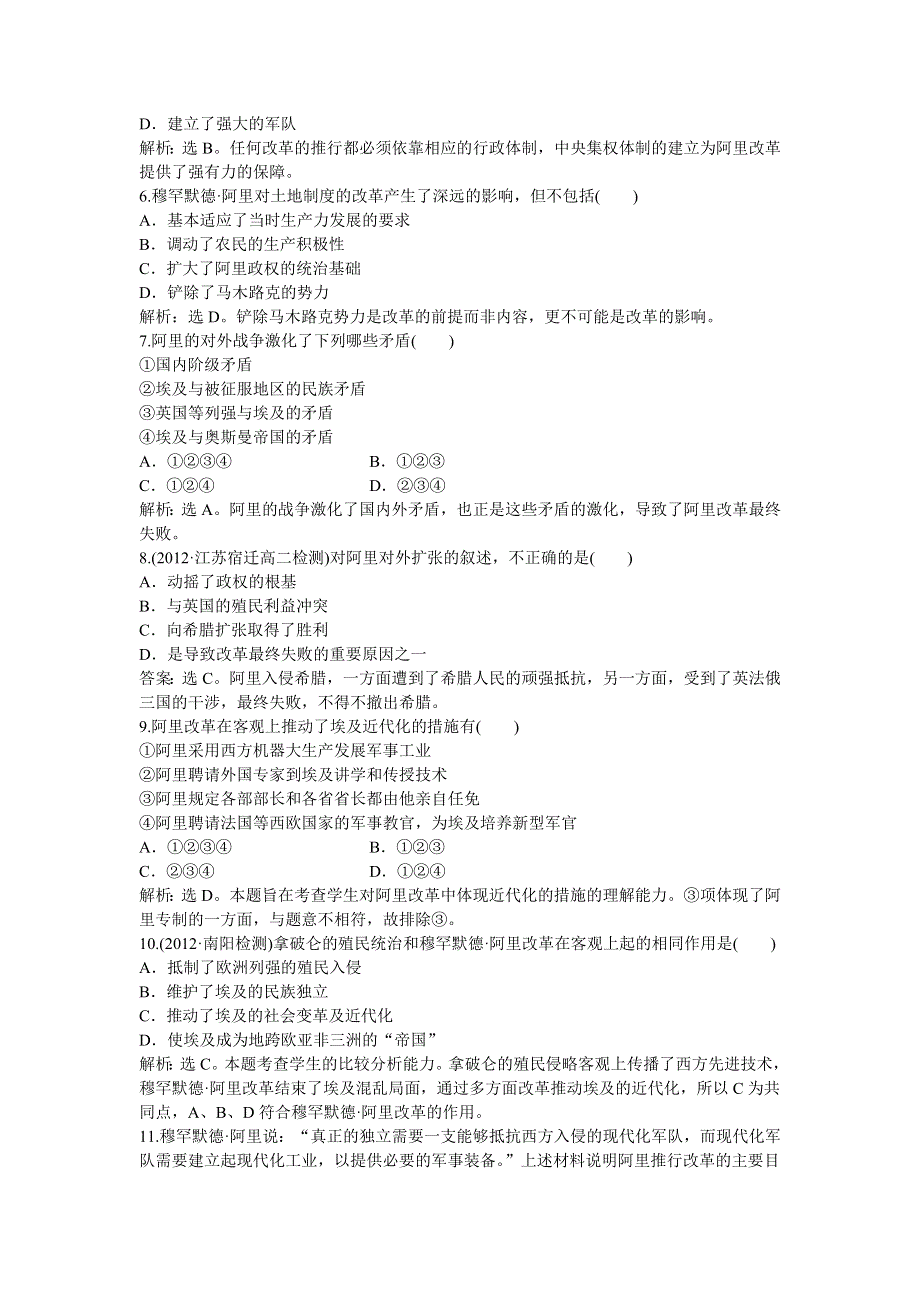 D．建立了强大的军队
解析：选 B。任何改革的推行都必须依靠相应的行政体制，中央集权体制的建立为阿里改革提供了强有力的保障。
6.穆罕默德·阿里对土地制度的改革产生了深远的影响，但不包括(　　)
A．基本适应了当时生产力发展的要求
B．调动了农民的生产积极性
C．扩大了阿里政权的统治基础
D．铲除了马木路克的势力
解析：选 D。铲除马木路克势力是改革的前提而非内容，更不可能是改革的影响。
7.阿里的对外战争激化了下列哪些矛盾(　　)
①国内阶级矛盾
②埃及与被征服地区的民族矛盾
③英国等列强与埃及的矛盾
④埃及与奥斯曼帝国的矛盾
A．①②③④　　　　B．①②③
C．①②④　　　　D．②③④
解析：选 A。阿里的战争激化了国内外矛盾，也正是这些矛盾的激化，导致了阿里改革最终失败。
8.(2012·江苏宿迁高二检测)对阿里对外扩张的叙述，不正确的是(　　)
A．动摇了政权的根基
B．与英国的殖民利益冲突
C．向希腊扩张取得了胜利
D．是导致改革最终失败的重要原因之一
答案：选 C。阿里入侵希腊，一方面遭到了希腊人民的顽强抵抗，另一方面，受到了英法俄三国的干涉，最终失败，不得不撤出希腊。
9.阿里改革在客观上推动了埃及近代化的措施有(　　)
①阿里采用西方机器大生产发展军事工业
②阿里聘请外国专家到埃及讲学和传授技术
③阿里规定各部部长和各省省长都由他亲自任免
④阿里聘请法国等西欧国家的军事教官，为埃及培养新型军官
A．①②③④　　　　B．①②③
C．②③④　　　　D．①②④
解析：选 D。本题旨在考查学生对阿里改革中体现近代化的措施的理解能力。③项体现了阿里专制的一方面，与题意不相符，故排除③。
10.(2012·南阳检测)拿破仑的殖民统治和穆罕默德·阿里改革在客观上起的相同作用是(　　)
A．抵制了欧洲列强的殖民入侵
B．维护了埃及的民族独立
C．推动了埃及的社会变革及近代化
D．使埃及成为地跨欧亚非三洲的“帝国”
解析：选 C。本题考查学生的比较分析能力。拿破仑的殖民侵略客观上传播了西方先进技术，穆罕默德·阿里改革结束了埃及混乱局面，通过多方面改革推动埃及的近代化，所以 C 为共同点，A、B、D 符合穆罕默德·阿里改革的作用。
11.穆罕默德·阿里说：“真正的独立需要一支能够抵抗西方入侵的现代化军队，而现代化军队需要建立起现代化工业，以提供必要的军事装备。”上述材料说明阿里推行改革的主要目